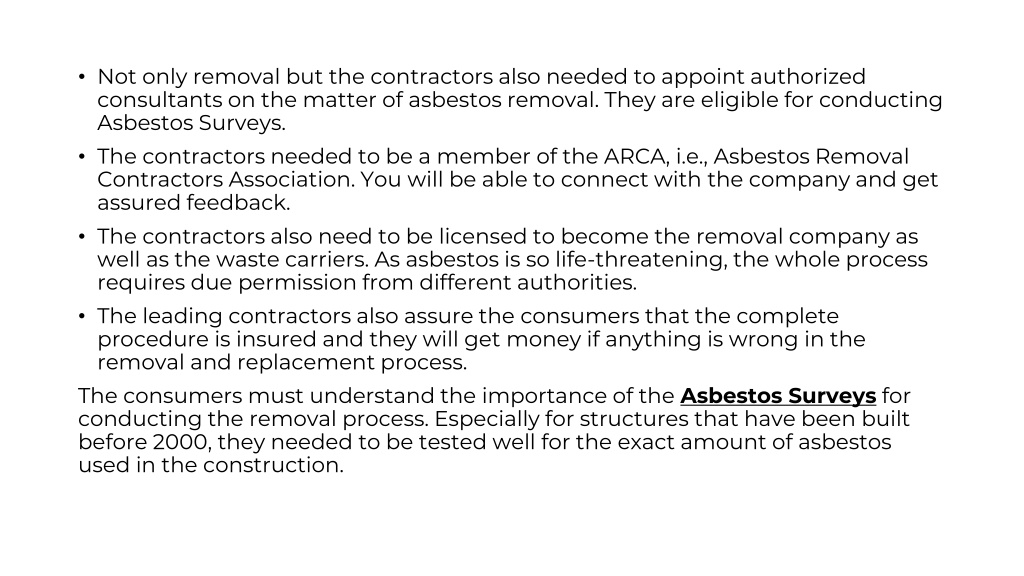 • Not only removal but the contractors also needed to appoint authorized consultants on the matter of asbestos removal. They are eligible for conducting Asbestos Surveys.

• The contractors needed to be a member of the ARCA, i.e., Asbestos Removal Contractors Association. You will be able to connect with the company and get assured feedback.

• The contractors also need to be licensed to become the removal company as well as the waste carriers. As asbestos is so life-threatening, the whole process requires due permission from different authorities.

• The leading contractors also assure the consumers that the complete procedure is insured and they will get money if anything is wrong in the removal and replacement process.

The consumers must understand the importance of the Asbestos Surveys for conducting the removal process. Especially for structures that have been built before 2000, they needed to be tested well for the exact amount of asbestos used in the construction.